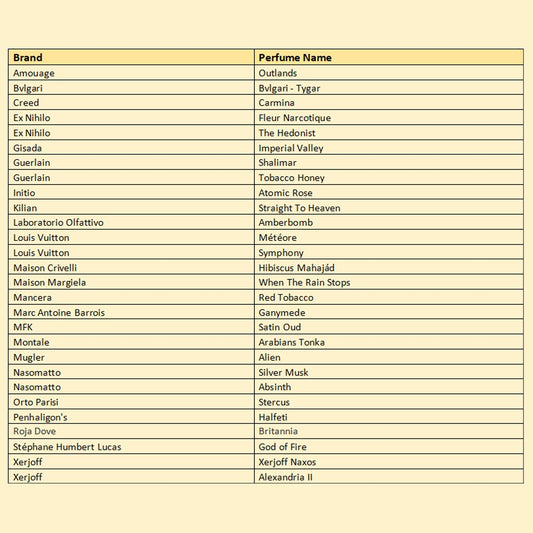 | Brand | Perfume Name |
|---|---|
| Amouage | Outlands |
| Bvlgari | Bvlgari - Tygar |
| Creed | Carmina |
| Ex Nihilo | Fleur Narcotique |
| Ex Nihilo | The Hedonist |
| Gisada | Imperial Valley |
| Guerlain | Shalimar |
| Guerlain | Tobacco Honey |
| Initio | Atomic Rose |
| Kilian | Straight To Heaven |
| Laboratorio Olfattivo | Amberbomb |
| Louis Vuitton | Météore |
| Louis Vuitton | Symphony |
| Maison Crivelli | Hibiscus Mahajád |
| Maison Margiela | When The Rain Stops |
| Mancera | Red Tobacco |
| Marc Antoine Barrois | Ganymede |
| MFK | Satin Oud |
| Montale | Arabians Tonka |
| Mugler | Alien |
| Nasomatto | Silver Musk |
| Nasomatto | Absinth |
| Orto Parisi | Stercus |
| Penhaligon's | Halfeti |
| Roja Dove | Britannia |
| Stéphane Humbert Lucas | God of Fire |
| Xerjoff | Xerjoff Naxos |
| Xerjoff | Alexandria II |